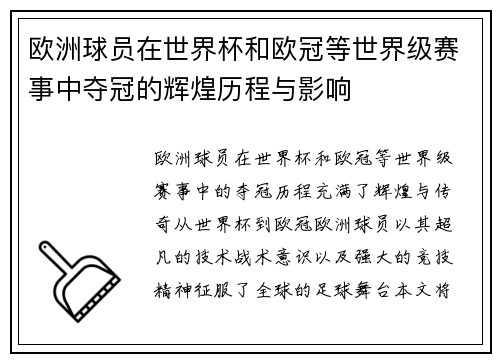 欧洲球员在世界杯和欧冠等世界级赛事中夺冠的辉煌历程与影响

欧洲球员在世界杯和欧冠等世界级赛事中的夺冠历程充满了辉煌与传奇从世界杯到欧冠欧洲球员以其超凡的技术战术意识以及强大的竞技精神征服了全球的足球舞台本文将